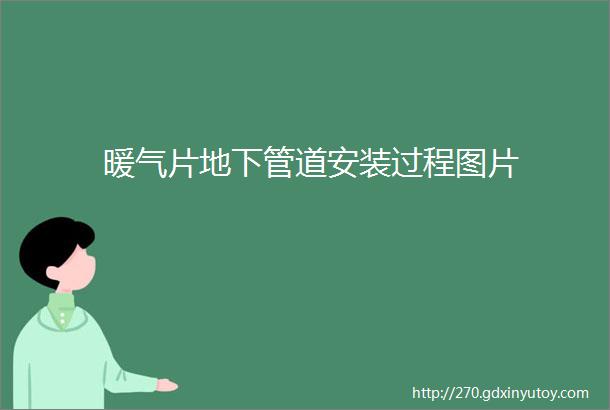 暖气片地下管道安装过程图片

http://270.gdxinyutoy.com